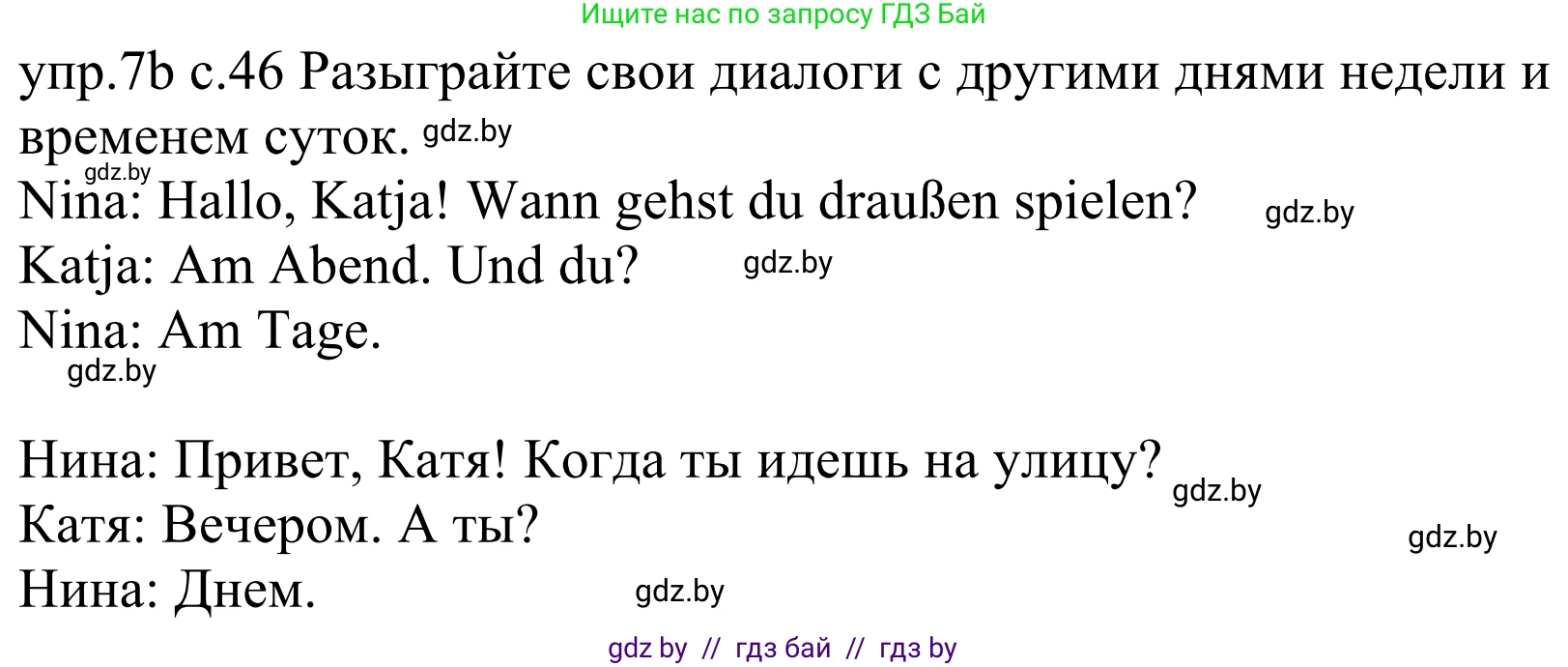 Ищите нас по запросу ГДЗ Бай

упр.7b с.46 Разыграйте свои диалоги с другими днями недели и временем суток. gdz.by

gdz.by

Nina: Hallo, Katja! Wann gehst du draußen spielen? gdz.by

Katja: Am Abend. Und du? gdz.by

Nina: Am Tage.

gdz.by

Нина: Привет, Катя! Когда ты идешь на улицу? gdz.by

Катя: Вечером. А ты? gdz.by

Нина: Днем. gdz.by

gdz by // гдз бай // гдз by